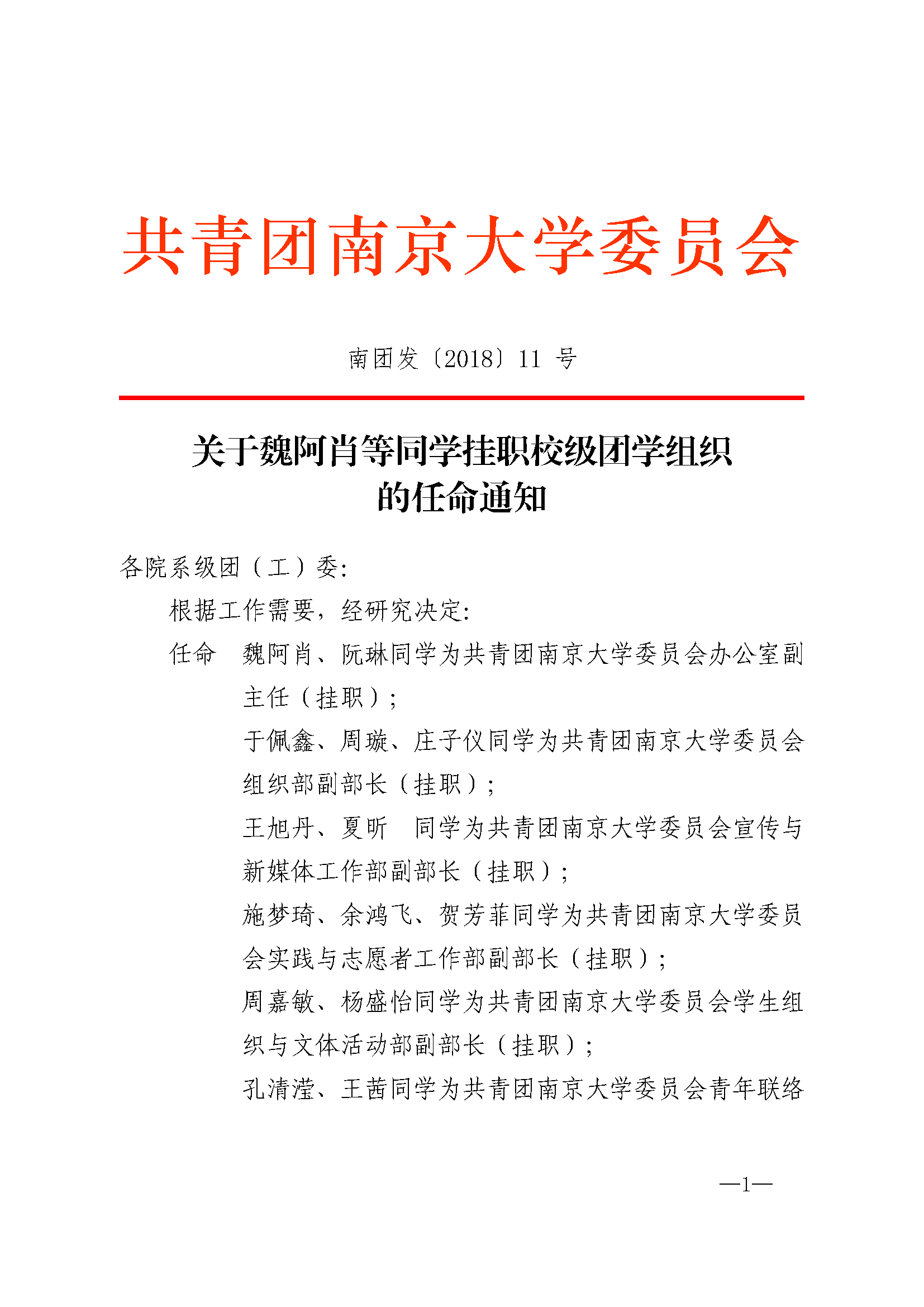 共青团南京大学委员会

南团发〔2018〕11号

关于魏阿肖等同学挂职校级团学组织
的任命通知

各院系级团（工）委:

根据工作需要，经研究决定:

任命 魏阿肖、阮琳同学为共青团南京大学委员会办公室副主任（挂职）；

于佩鑫、周璇、庄子仪同学为共青团南京大学委员会组织部副部长（挂职）；

王旭丹、夏昕 同学为共青团南京大学委员会宣传与新媒体工作部副部长（挂职）；

施梦琦、余鸿飞、贺芳菲同学为共青团南京大学委员会实践与志愿者工作部副部长（挂职）；

周嘉敏、杨盛怡同学为共青团南京大学委员会学生组织与文体活动部副部长（挂职）；

孔清滢、王茜同学为共青团南京大学委员会青年联络

—1—